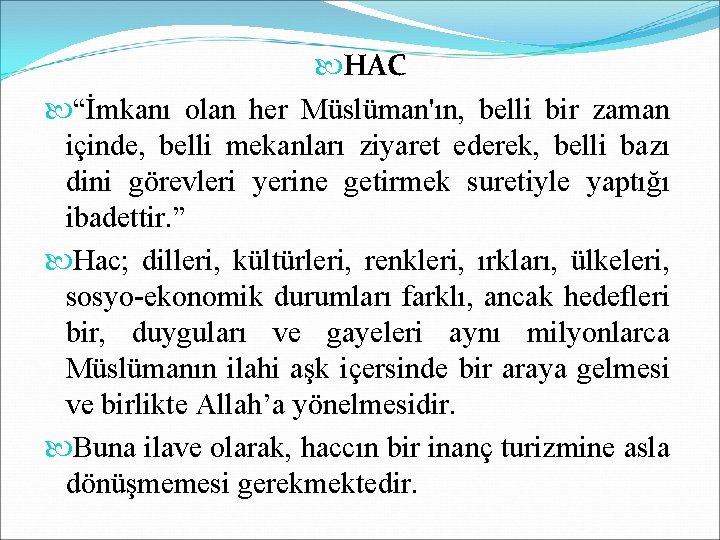 HAC

“İmkanı olan her Müslüman'ın, belli bir zaman içinde, belli mekanları ziyaret ederek, belli bazı dini görevleri yerine getirmek suretiyle yaptığı ibadettir.”

Hac; dilleri, kültürleri, renkleri, ırkları, ülkeleri, sosyo-ekonomik durumları farklı, ancak hedefleri bir, duyguları ve gayeleri aynı milyonlarca Müslümanın ilahi aşk içersinde bir araya gelmesi ve birlikte Allah’a yönelmesidir.

Buna ilave olarak, haccın bir inanç turizmine asla dönüşmemesi gerekmektedir.